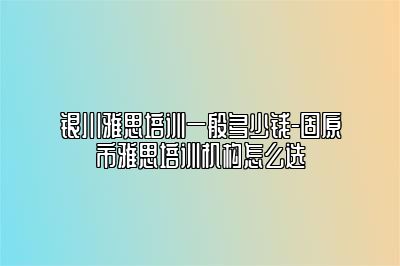 银川雅思培训一般多少钱-固原市雅思培训机构怎么选